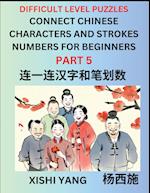 DIFFICULT LEVEL PUZZLES
CONNECT CHINESE CHARACTERS AND STROKES NUMBERS FOR BEGINNERS
PART 5
连一连汉字和笔划数

XISHI YANG
杨西施